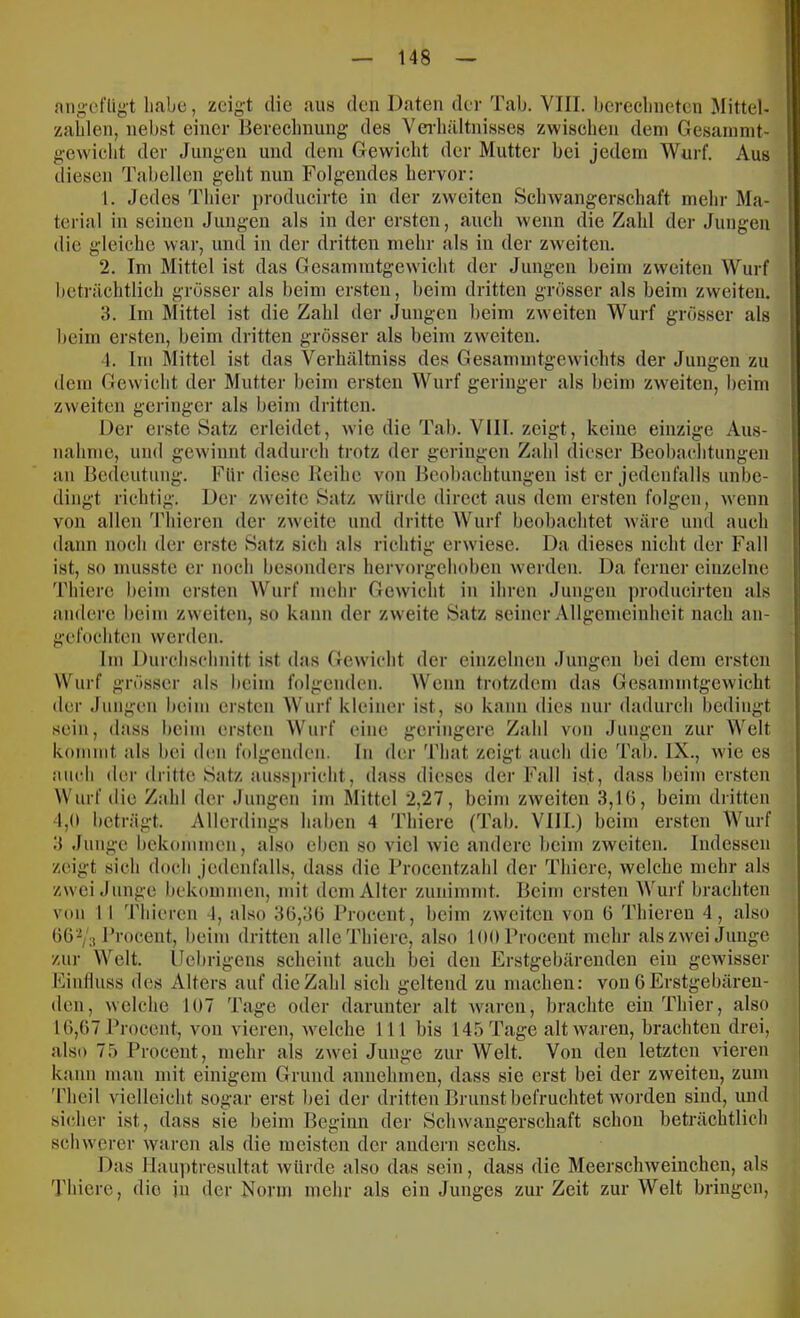 — 148 —

angefügt habe, zeigt die aus den Daten der Tab. VIII. berechneten Mittelzahlen, nebst einer Berechnung des Verhältnisses zwischen dem Gesammtgewicht der Jungen und dem Gewicht der Mutter bei jedem Wurf. Aus diesen Tabellen geht nun Folgendes hervor:

1. Jedes Thier producirte in der zweiten Schwangerschaft mehr Material in seinen Jungen als in der ersten, auch wenn die Zahl der Jungen die gleiche war, und in der dritten mehr als in der zweiten.

2. Im Mittel ist das Gesammtgewicht der Jungen beim zweiten Wurf beträchtlich grösser als beim ersten, beim dritten grösser als beim zweiten.

3. Im Mittel ist die Zahl der Jungen beim zweiten Wurf grösser als beim ersten, beim dritten grösser als beim zweiten.

4. Im Mittel ist das Verhältniss des Gesammtgewichts der Jungen zu dem Gewicht der Mutter beim ersten Wurf geringer als beim zweiten, beim zweiten geringer als beim dritten.

Der erste Satz erleidet, wie die Tab. VIII. zeigt, keine einzige Ausnahme, und gewinnt dadurch trotz der geringen Zahl dieser Beobachtungen an Bedeutung. Für diese Reihe von Beobachtungen ist er jedenfalls unbedingt richtig. Der zweite Satz würde direct aus dem ersten folgen, wenn von allen Thieren der zweite und dritte Wurf beobachtet wäre und auch dann noch der erste Satz sich als richtig erwiese. Da dieses nicht der Fall ist, so musste er noch besonders hervorgehoben werden. Da ferner einzelne Thiere beim ersten Wurf mehr Gewicht in ihren Jungen producirten als andere beim zweiten, so kann der zweite Satz seiner Allgemeinheit nach angefochten werden.

Im Durchschnitt ist das Gewicht der einzelnen Jungen bei dem ersten Wurf grösser als beim folgenden. Wenn trotzdem das Gesammtgewicht der Jungen beim ersten Wurf kleiner ist, so kann dies nur dadurch bedingt sein, dass beim ersten Wurf eine geringere Zahl von Jungen zur Welt kommt als bei den folgenden. In der That zeigt auch die Tab. IX., wie es auch der dritte Satz ausspricht, dass dieses der Fall ist, dass beim ersten Wurf die Zahl der Jungen im Mittel 2,27, beim zweiten 3,16, beim dritten 4,0 beträgt. Allerdings haben 4 Thiere (Tab. VIII.) beim ersten Wurf 3 Junge bekommen, also eben so viel wie andere beim zweiten. Indessen zeigt sich doch jedenfalls, dass die Procentzahl der Thiere, welche mehr als zwei Junge bekommen, mit dem Alter zunimmt. Beim ersten Wurf brachten von 11 Thieren 4, also 36,36 Procent, beim zweiten von 6 Thieren 4, also $66^2/_3$ Procent, beim dritten alle Thiere, also 100 Procent mehr als zwei Junge zur Welt. Uebrigens scheint auch bei den Erstgebärenden ein gewisser Einfluss des Alters auf die Zahl sich geltend zu machen: von 6 Erstgebärenden, welche 107 Tage oder darunter alt waren, brachte ein Thier, also 16,67 Procent, von vieren, welche 111 bis 145 Tage alt waren, brachten drei, also 75 Procent, mehr als zwei Junge zur Welt. Von den letzten vieren kann man mit einigem Grund annehmen, dass sie erst bei der zweiten, zum Theil vielleicht sogar erst bei der dritten Brunst befruchtet worden sind, und sicher ist, dass sie beim Beginn der Schwangerschaft schon beträchtlich schwerer waren als die meisten der andern sechs.

Das Hauptresultat würde also das sein, dass die Meerschweinchen, als Thiere, die in der Norm mehr als ein Junges zur Zeit zur Welt bringen,